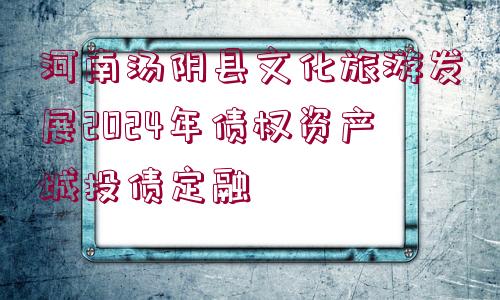 河南汤阴县文化旅游发展2024年债权资产城投债定融